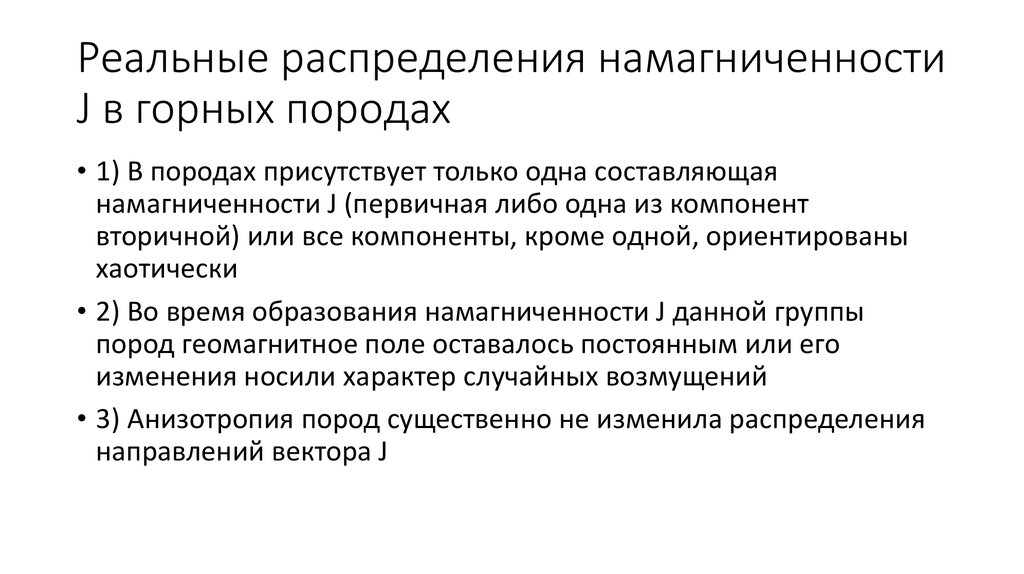 Реальные распределения намагниченности J в горных породах

• 1) В породах присутствует только одна составляющая намагниченности J (первичная либо одна из компонент вторичной) или все компоненты, кроме одной, ориентированы хаотически

• 2) Во время образования намагниченности J данной группы пород геомагнитное поле оставалось постоянным или его изменения носили характер случайных возмущений

• 3) Анизотропия пород существенно не изменила распределения направлений вектора J